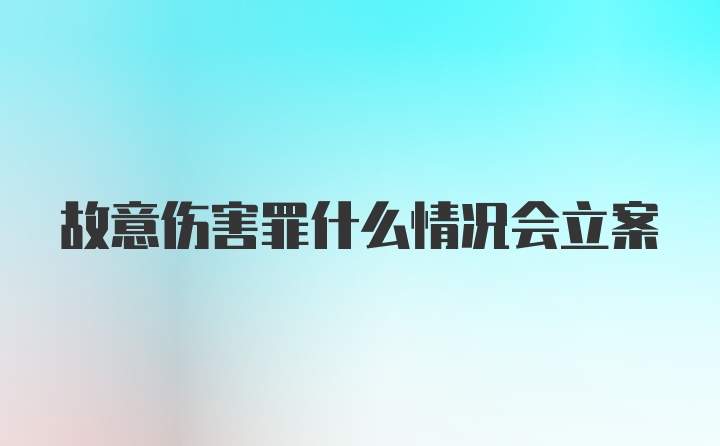 故意伤害罪什么情况会立案